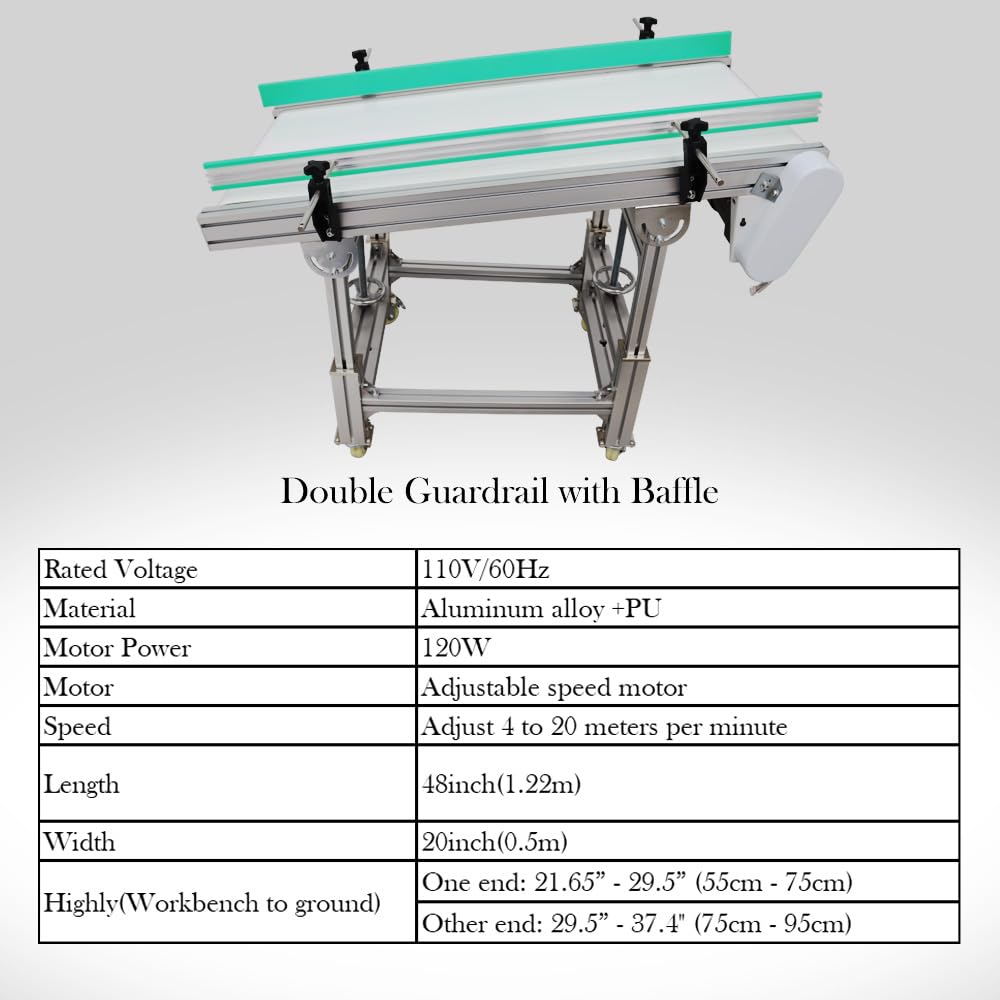 Double Guardrail with Baffle

| Rated Voltage | 110V/60Hz |
|---|---|
| Material | Aluminum alloy +PU |
| Motor Power | 120W |
| Motor | Adjustable speed motor |
| Speed | Adjust 4 to 20 meters per minute |
| Length | 48inch(1.22m) |
| Width | 20inch(0.5m) |
| Highly(Workbench to ground) | One end: 21.65" - 29.5" (55cm - 75cm) |
| | Other end: 29.5" - 37.4" (75cm - 95cm) |